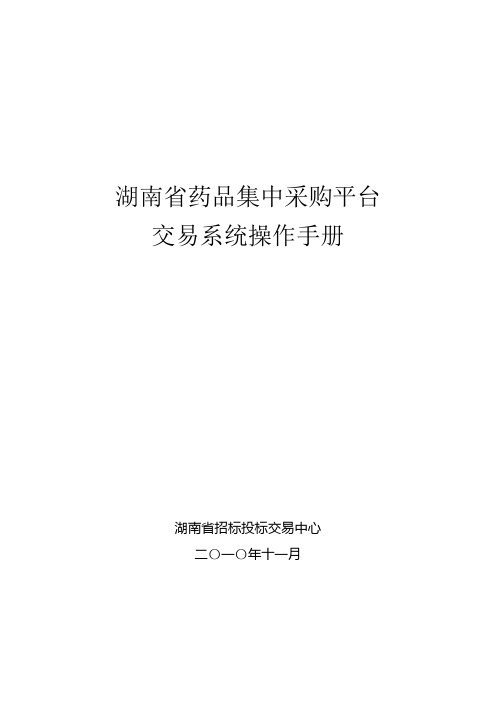 湖南省药品集中采购平台
交易系统操作手册

湖南省招标投标交易中心
二〇一〇年十一月